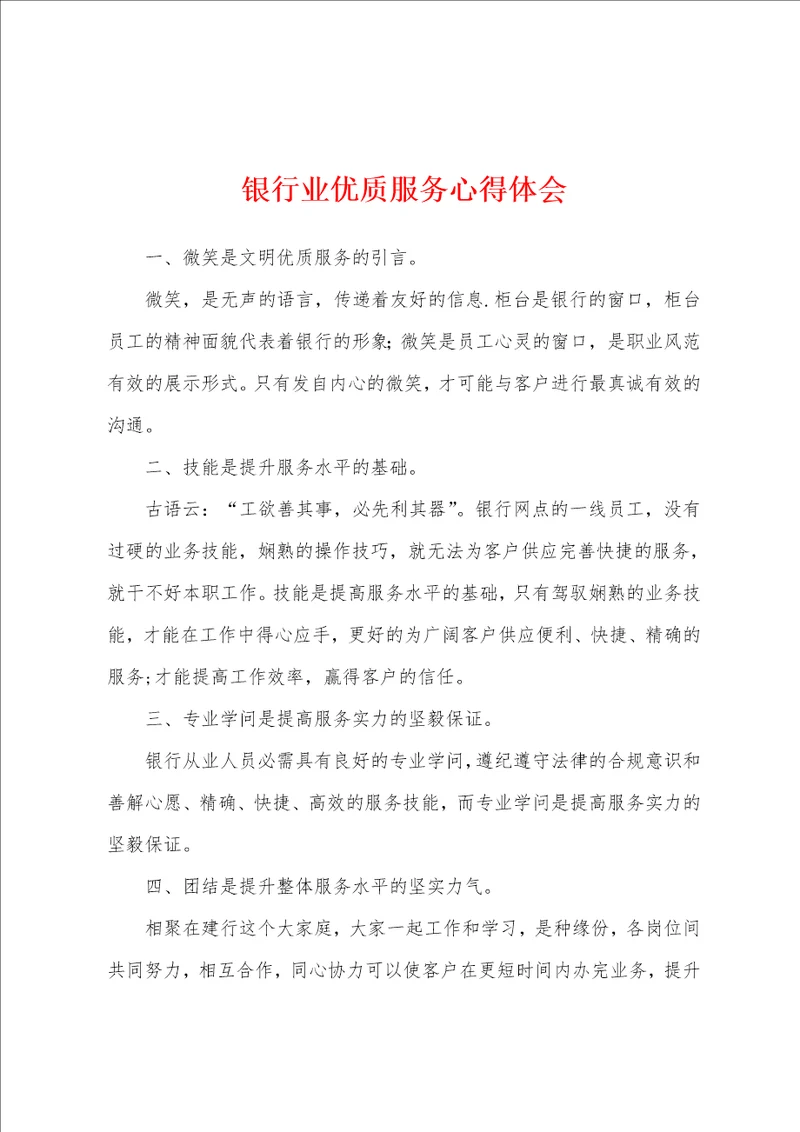 银行业优质服务心得体会

一、微笑是文明优质服务的引言。

微笑，是无声的语言，传递着友好的信息.柜台是银行的窗口，柜台员工的精神面貌代表着银行的形象;微笑是员工心灵的窗口，是职业风范有效的展示形式。只有发自内心的微笑，才可能与客户进行最真诚有效的沟通。

二、技能是提升服务水平的基础。

古语云：“工欲善其事，必先利其器”。银行网点的一线员工，没有过硬的业务技能，娴熟的操作技巧，就无法为客户供应完善快捷的服务，就干不好本职工作。技能是提高服务水平的基础，只有驾驭娴熟的业务技能，才能在工作中得心应手，更好的为广阔客户供应便利、快捷、精确的服务;才能提高工作效率，赢得客户的信任。

三、专业学问是提高服务实力的坚毅保证。

银行从业人员必需具有良好的专业学问,遵纪遵守法律的合规意识和善解心愿、精确、快捷、高效的服务技能，而专业学问是提高服务实力的坚毅保证。

四、团结是提升整体服务水平的坚实力气。

相聚在建行这个大家庭，大家一起工作和学习，是种缘份，各岗位间共同努力，相互合作，同心协力可以使客户在更短时间内办完业务，提升